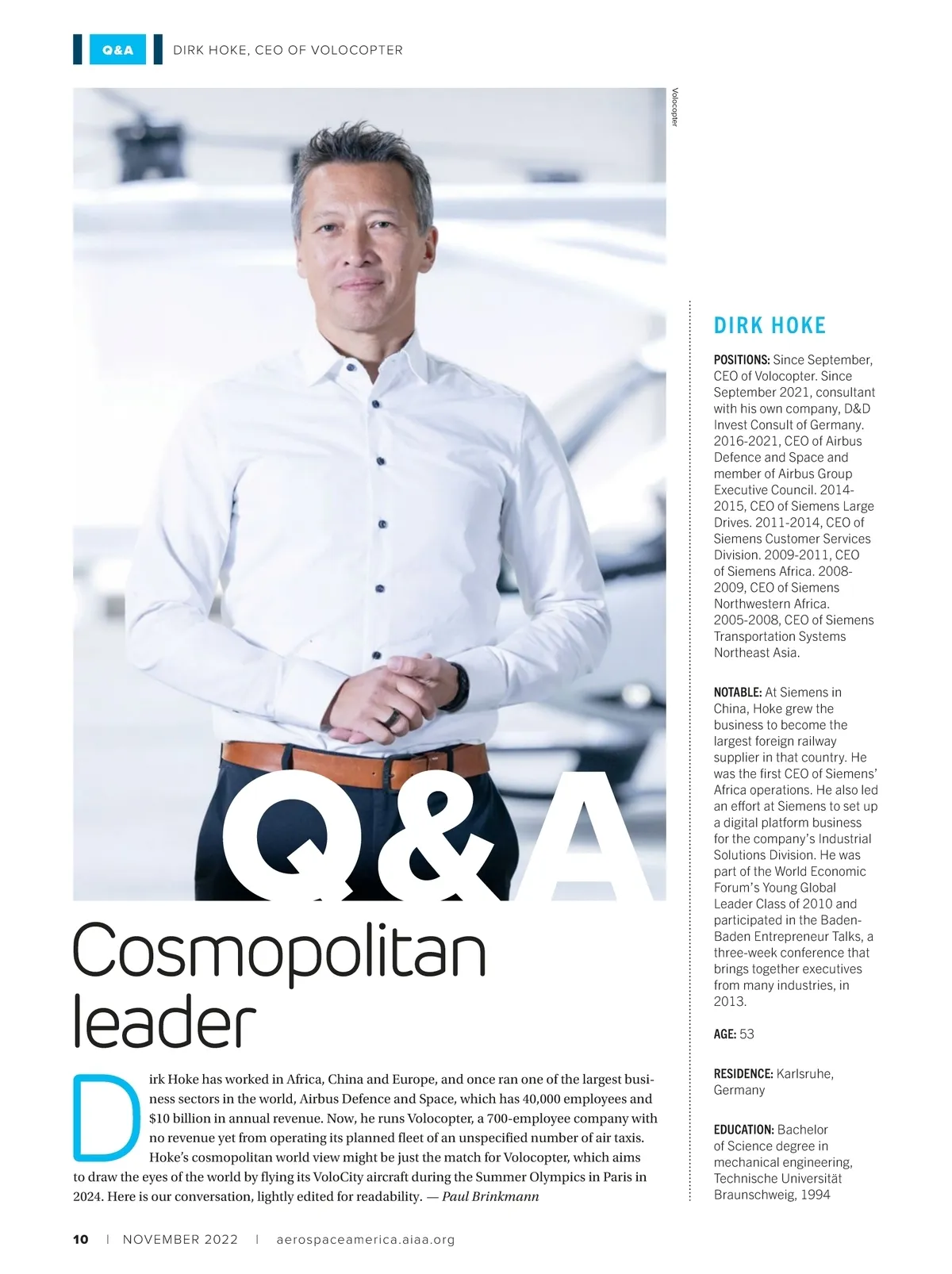 Q&A DIRK HOKE, CEO OF VOLOCOPTER

Volocopter

Q&A

Cosmopolitan leader

Dirk Hoke has worked in Africa, China and Europe, and once ran one of the largest business sectors in the world, Airbus Defence and Space, which has 40,000 employees and $10 billion in annual revenue. Now, he runs Volocopter, a 700-employee company with no revenue yet from operating its planned fleet of an unspecified number of air taxis. Hoke's cosmopolitan world view might be just the match for Volocopter, which aims to draw the eyes of the world by flying its VoloCity aircraft during the Summer Olympics in Paris in 2024. Here is our conversation, lightly edited for readability. — Paul Brinkmann

DIRK HOKE

POSITIONS: Since September, CEO of Volocopter. Since September 2021, consultant with his own company, D&D Invest Consult of Germany. 2016-2021, CEO of Airbus Defence and Space and member of Airbus Group Executive Council. 2014-2015, CEO of Siemens Large Drives. 2011-2014, CEO of Siemens Customer Services Division. 2009-2011, CEO of Siemens Africa. 2008-2009, CEO of Siemens Northwestern Africa. 2005-2008, CEO of Siemens Transportation Systems Northeast Asia.

NOTABLE: At Siemens in China, Hoke grew the business to become the largest foreign railway supplier in that country. He was the first CEO of Siemens' Africa operations. He also led an effort at Siemens to set up a digital platform business for the company's Industrial Solutions Division. He was part of the World Economic Forum's Young Global Leader Class of 2010 and participated in the Baden-Baden Entrepreneur Talks, a three-week conference that brings together executives from many industries, in 2013.

AGE: 53

RESIDENCE: Karlsruhe, Germany

EDUCATION: Bachelor of Science degree in mechanical engineering, Technische Universität Braunschweig, 1994

10 | NOVEMBER 2022 | aerospaceamerica.aiaa.org